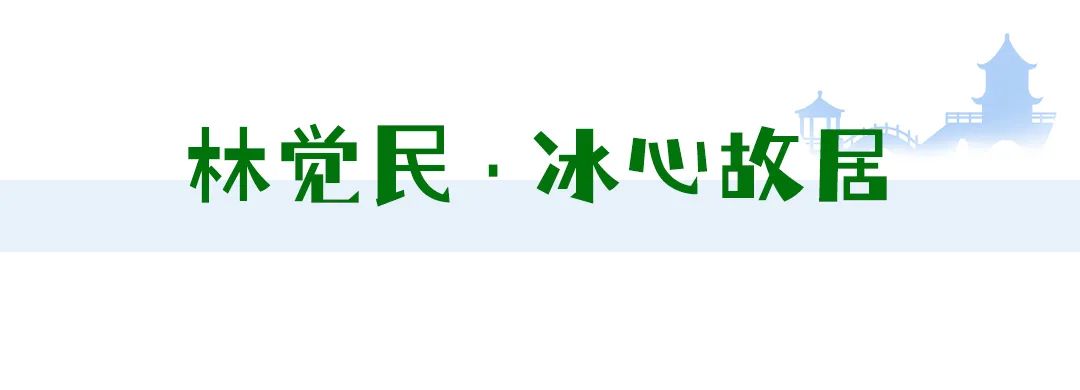 林觉民 · 冰心故居